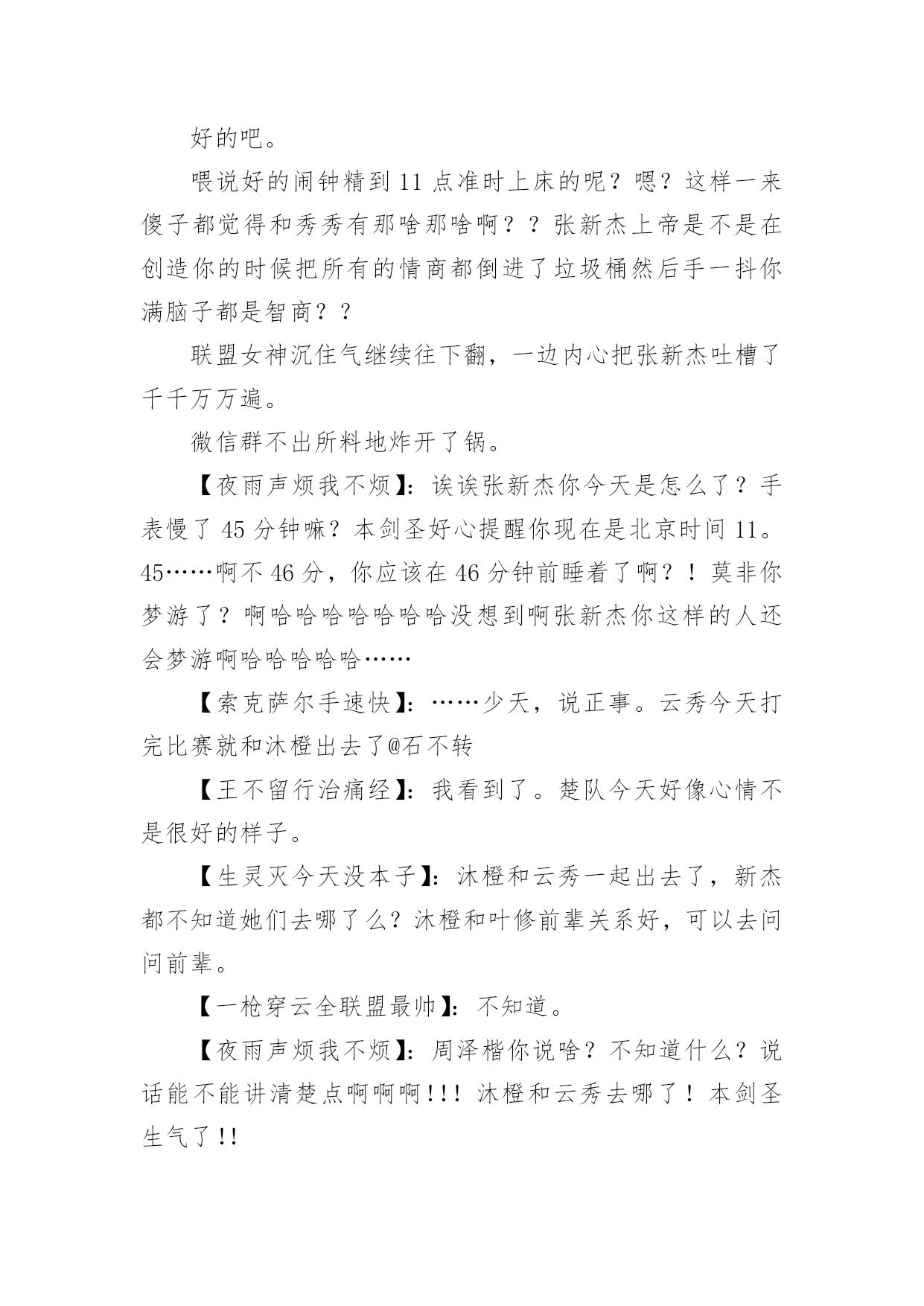 好的吧。

喂说好的闹钟精到 11 点准时上床的呢？嗯？这样一来傻子都觉得和秀秀有那啥那啥啊？？张新杰上帝是不是在创造你的时候把所有的情商都倒进了垃圾桶然后手一抖你满脑子都是智商？？

联盟女神沉住气继续往下翻，一边内心把张新杰吐槽了千千万万遍。

微信群不出所料地炸开了锅。

【夜雨声烦我不烦】：诶诶张新杰你今天是怎么了？手表慢了 45 分钟嘛？本剑圣好心提醒你现在是北京时间 11。45……啊不 46 分，你应该在 46 分钟前睡着了啊？！莫非你梦游了？啊哈哈哈哈哈哈哈没想到啊张新杰你这样的人还会梦游啊哈哈哈哈哈……

【索克萨尔手速快】：……少天，说正事。云秀今天打完比赛就和沐橙出去了@石不转

【王不留行治痛经】：我看到了。楚队今天好像心情不是很好的样子。

【生灵灭今天没本子】：沐橙和云秀一起出去了，新杰都不知道她们去哪了么？沐橙和叶修前辈关系好，可以去问问前辈。

【一枪穿云全联盟最帅】：不知道。

【夜雨声烦我不烦】：周泽楷你说啥？不知道什么？说话能不能讲清楚点啊啊啊!!! 沐橙和云秀去哪了！本剑圣生气了!!